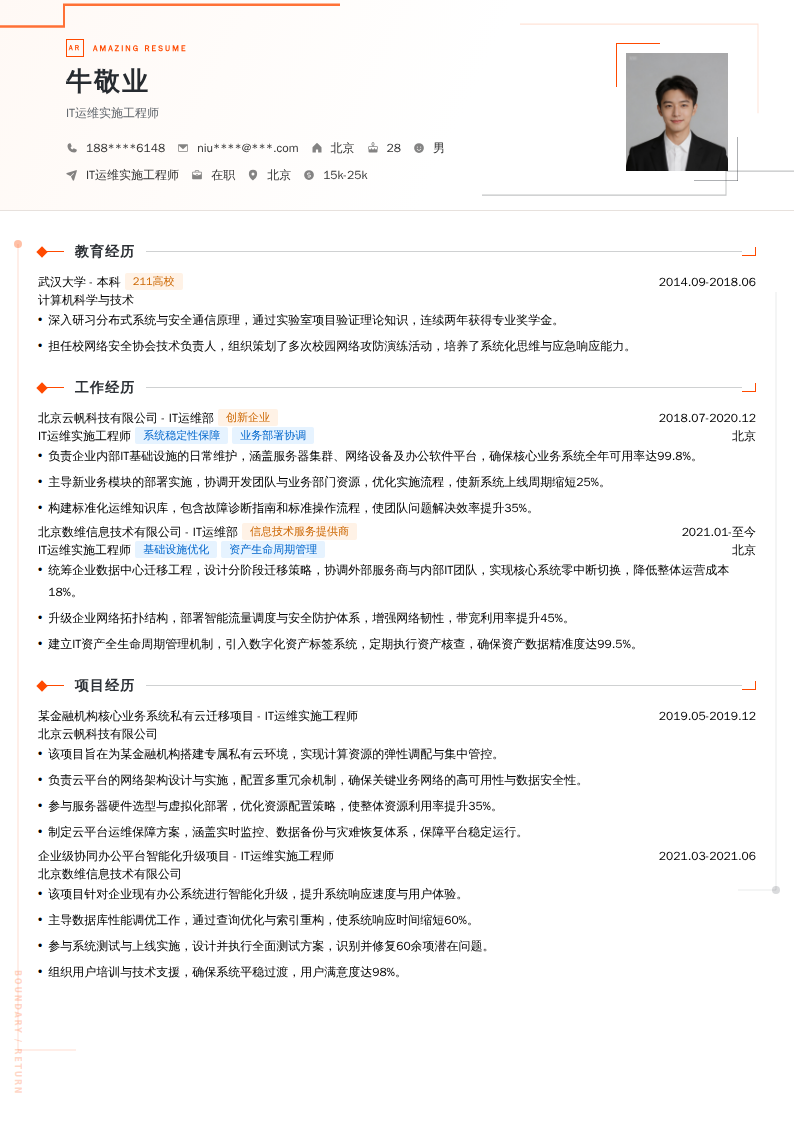 AR AMAZING RESUME

牛敬业

IT运维实施工程师

188****6148 niu****@***.com 北京 28 男

IT运维实施工程师 在职 北京 15k-25k

教育经历

武汉大学 - 本科 211高校 2014.09-2018.06

计算机科学与技术

• 深入研习分布式系统与安全通信原理，通过实验室项目验证理论知识，连续两年获得专业奖学金。

• 担任校网络安全协会技术负责人，组织策划了多次校园网络攻防演练活动，培养了系统化思维与应急响应能力。

工作经历

北京云帆科技有限公司 - IT运维部 创新企业 2018.07-2020.12

IT运维实施工程师 系统稳定性保障 业务部署协调 北京

• 负责企业内部IT基础设施的日常维护，涵盖服务器集群、网络设备及办公软件平台，确保核心业务系统全年可用率达99.8%。

• 主导新业务模块的部署实施，协调开发团队与业务部门资源，优化实施流程，使新系统上线周期缩短25%。

• 构建标准化运维知识库，包含故障诊断指南和标准操作流程，使团队问题解决效率提升35%。

北京数维信息技术有限公司 - IT运维部 信息技术服务提供商 2021.01-至今

IT运维实施工程师 基础设施优化 资产生命周期管理 北京

• 统筹企业数据中心迁移工程，设计分阶段迁移策略，协调外部服务商与内部IT团队，实现核心系统零中断切换，降低整体运营成本18%。

• 升级企业网络拓扑结构，部署智能流量调度与安全防护体系，增强网络韧性，带宽利用率提升45%。

• 建立IT资产全生命周期管理机制，引入数字化资产标签系统，定期执行资产核查，确保资产数据精准度达99.5%。

项目经历

某金融机构核心业务系统私有云迁移项目 - IT运维实施工程师 2019.05-2019.12

北京云帆科技有限公司

• 该项目旨在为某金融机构搭建专属私有云环境，实现计算资源的弹性调配与集中管控。

• 负责云平台的网络架构设计与实施，配置多重冗余机制，确保关键业务网络的高可用性与数据安全性。

• 参与服务器硬件选型与虚拟化部署，优化资源配置策略，使整体资源利用率提升35%。

• 制定云平台运维保障方案，涵盖实时监控、数据备份与灾难恢复体系，保障平台稳定运行。

企业级协同办公平台智能化升级项目 - IT运维实施工程师 2021.03-2021.06

北京数维信息技术有限公司

• 该项目针对企业现有办公系统进行智能化升级，提升系统响应速度与用户体验。

• 主导数据库性能调优工作，通过查询优化与索引重构，使系统响应时间缩短60%。

• 参与系统测试与上线实施，设计并执行全面测试方案，识别并修复60余项潜在问题。

• 组织用户培训与技术支援，确保系统平稳过渡，用户满意度达98%。

BOUNDARY / RETURN